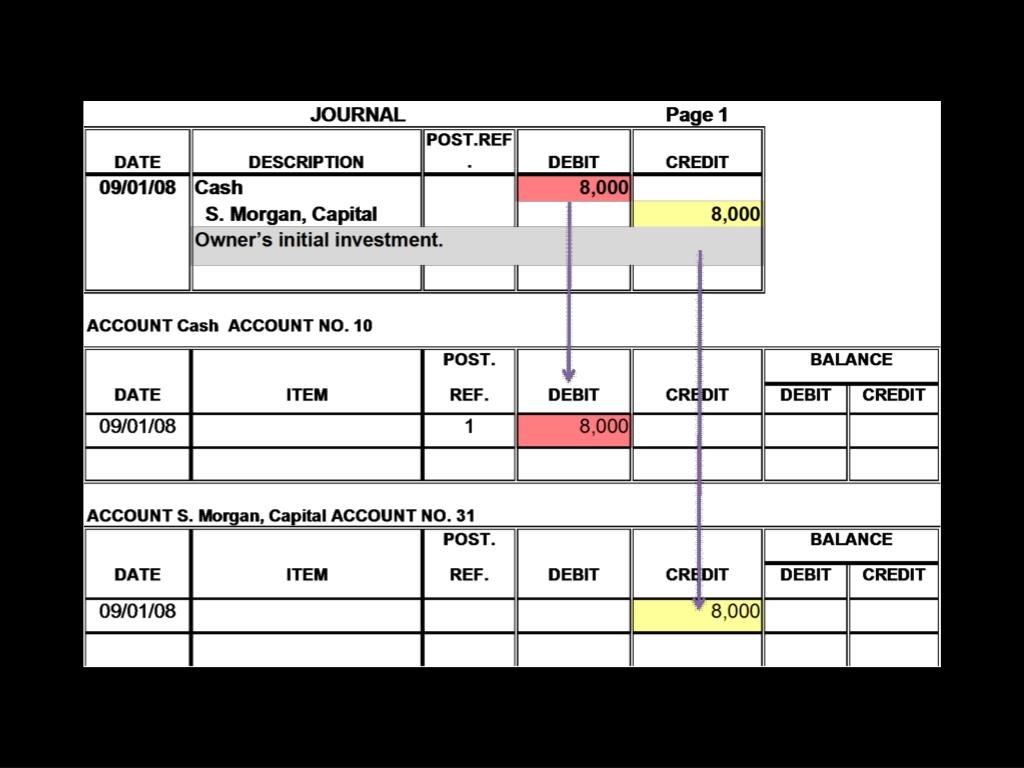 JOURNAL Page 1

| DATE | DESCRIPTION | POST.REF. | DEBIT | CREDIT |
|---|---|---|---|---|
| 09/01/08 | Cash | | 8,000 | |
| | S. Morgan, Capital | | | 8,000 |
| | Owner's initial investment. | | | |
| | | | | |

ACCOUNT Cash ACCOUNT NO. 10

| DATE | ITEM | POST. REF. | DEBIT | CREDIT | BALANCE DEBIT | BALANCE CREDIT |
|---|---|---|---|---|---|---|
| 09/01/08 | | 1 | 8,000 | | | |
| | | | | | | |

ACCOUNT S. Morgan, Capital ACCOUNT NO. 31

| DATE | ITEM | POST. REF. | DEBIT | CREDIT | BALANCE DEBIT | BALANCE CREDIT |
|---|---|---|---|---|---|---|
| 09/01/08 | | | | 8,000 | | |
| | | | | | | |